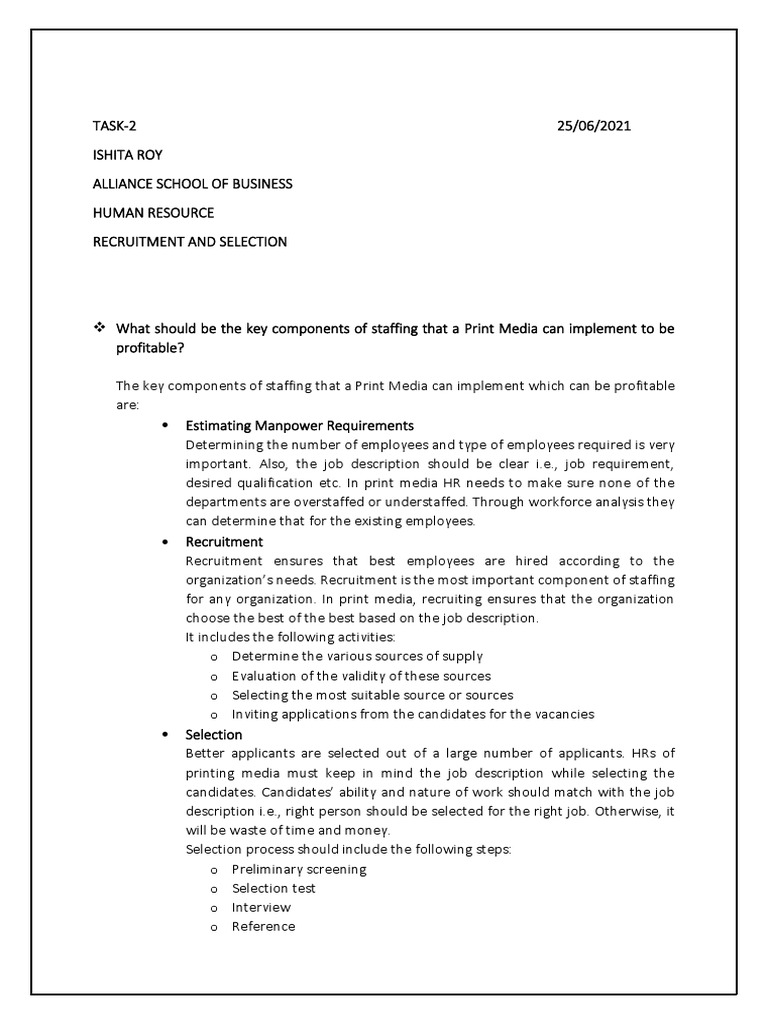 TASK-2 25/06/2021

ISHITA ROY

ALLIANCE SCHOOL OF BUSINESS

HUMAN RESOURCE

RECRUITMENT AND SELECTION

❖ What should be the key components of staffing that a Print Media can implement to be profitable?

The key components of staffing that a Print Media can implement which can be profitable are:

• Estimating Manpower Requirements
Determining the number of employees and type of employees required is very important. Also, the job description should be clear i.e., job requirement, desired qualification etc. In print media HR needs to make sure none of the departments are overstaffed or understaffed. Through workforce analysis they can determine that for the existing employees.

• Recruitment
Recruitment ensures that best employees are hired according to the organization's needs. Recruitment is the most important component of staffing for any organization. In print media, recruiting ensures that the organization choose the best of the best based on the job description.
It includes the following activities:
o Determine the various sources of supply
o Evaluation of the validity of these sources
o Selecting the most suitable source or sources
o Inviting applications from the candidates for the vacancies

• Selection
Better applicants are selected out of a large number of applicants. HRs of printing media must keep in mind the job description while selecting the candidates. Candidates' ability and nature of work should match with the job description i.e., right person should be selected for the right job. Otherwise, it will be waste of time and money.
Selection process should include the following steps:
o Preliminary screening
o Selection test
o Interview
o Reference